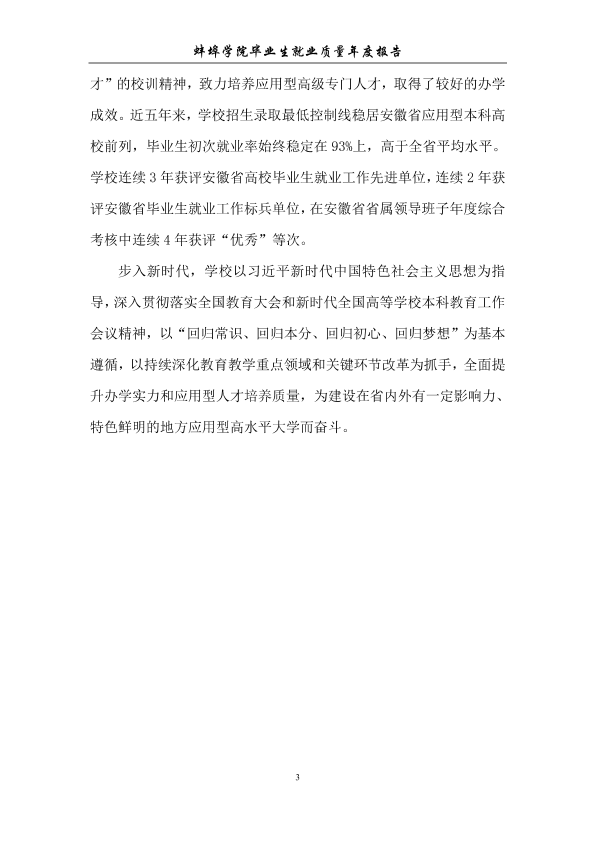 蚌埠学院毕业生就业质量年度报告

才”的校训精神，致力培养应用型高级专门人才，取得了较好的办学成效。近五年来，学校招生录取最低控制线稳居安徽省应用型本科高校前列，毕业生初次就业率始终稳定在93%上，高于全省平均水平。学校连续3年获评安徽省高校毕业生就业工作先进单位，连续2年获评安徽省毕业生就业工作标兵单位，在安徽省省属领导班子年度综合考核中连续4年获评“优秀”等次。

步入新时代，学校以习近平新时代中国特色社会主义思想为指导，深入贯彻落实全国教育大会和新时代全国高等学校本科教育工作会议精神，以“回归常识、回归本分、回归初心、回归梦想”为基本遵循，以持续深化教育教学重点领域和关键环节改革为抓手，全面提升办学实力和应用型人才培养质量，为建设在省内外有一定影响力、特色鲜明的地方应用型高水平大学而奋斗。

3